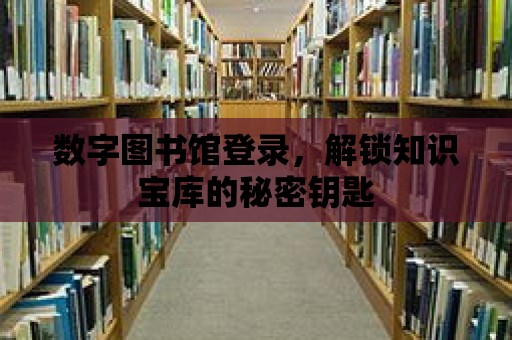 数字图书馆登录，解锁知识宝库的秘密钥匙